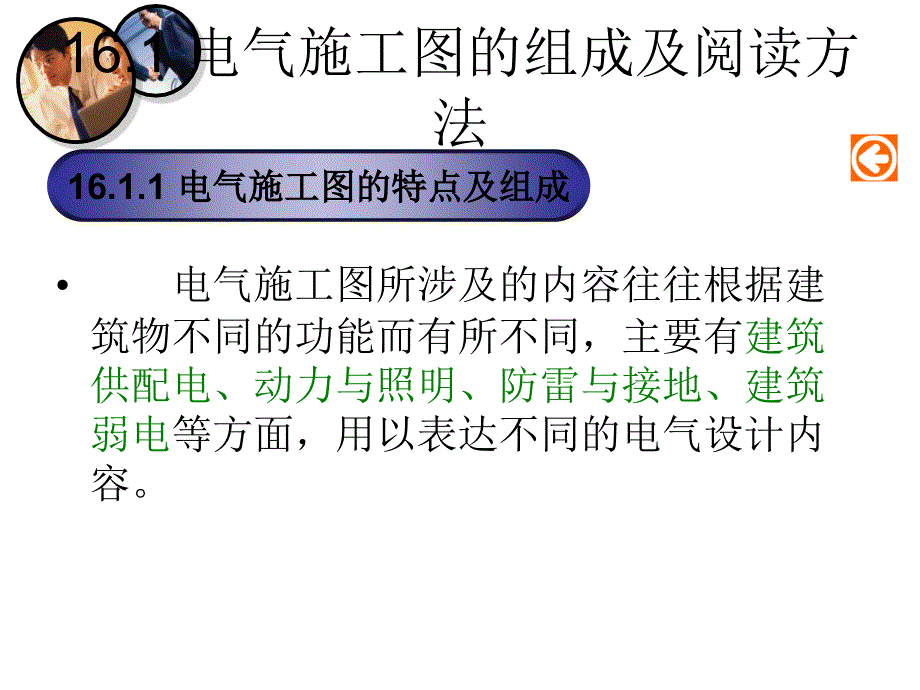 16.1 电气施工图的组成及阅读方法

16.1.1 电气施工图的特点及组成

• 电气施工图所涉及的内容往往根据建筑物不同的功能而有所不同，主要有建筑供配电、动力与照明、防雷与接地、建筑弱电等方面，用以表达不同的电气设计内容。